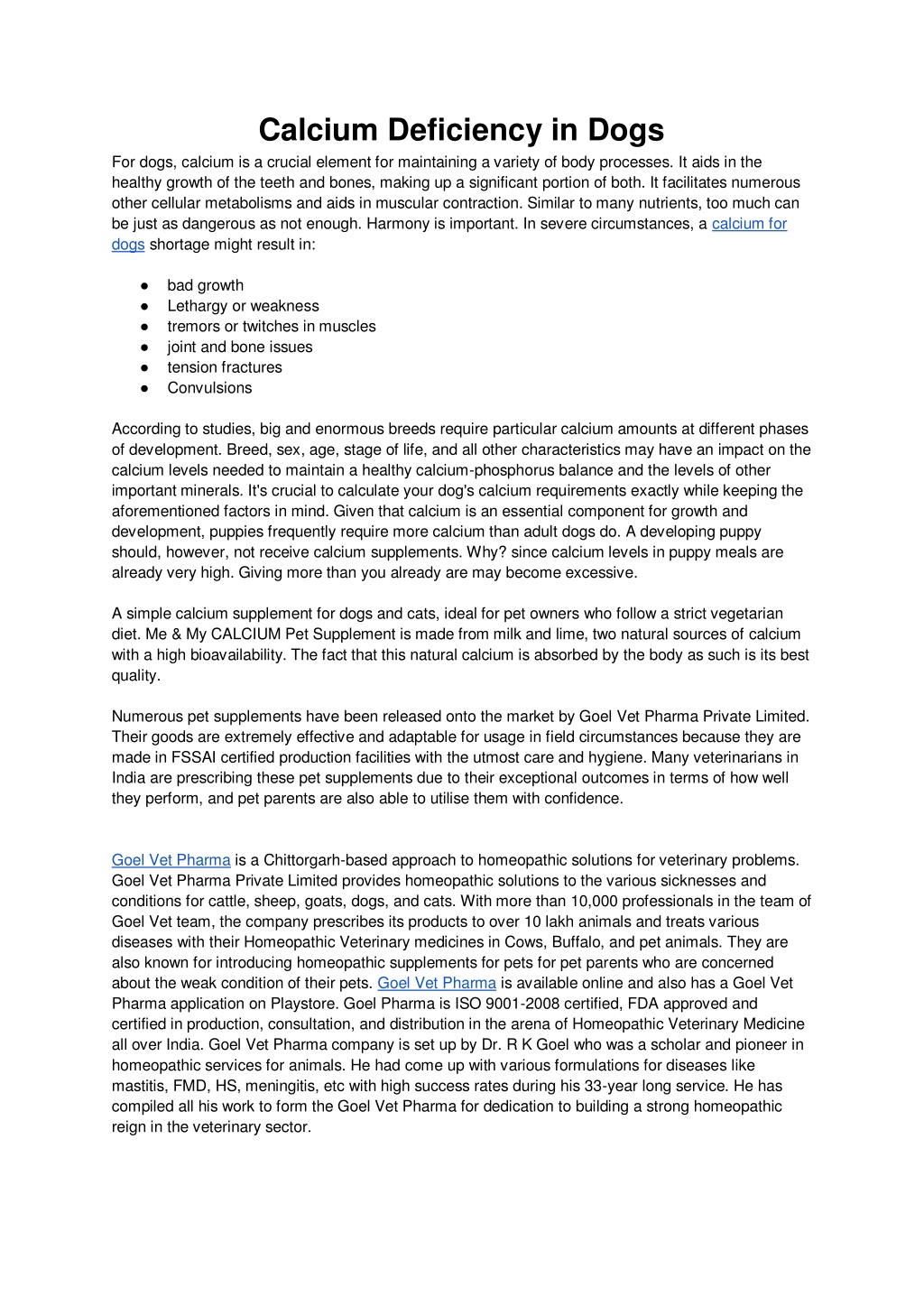 Calcium Deficiency in Dogs

For dogs, calcium is a crucial element for maintaining a variety of body processes. It aids in the healthy growth of the teeth and bones, making up a significant portion of both. It facilitates numerous other cellular metabolisms and aids in muscular contraction. Similar to many nutrients, too much can be just as dangerous as not enough. Harmony is important. In severe circumstances, a calcium for dogs shortage might result in:

● bad growth
● Lethargy or weakness
● tremors or twitches in muscles
● joint and bone issues
● tension fractures
● Convulsions

According to studies, big and enormous breeds require particular calcium amounts at different phases of development. Breed, sex, age, stage of life, and all other characteristics may have an impact on the calcium levels needed to maintain a healthy calcium-phosphorus balance and the levels of other important minerals. It's crucial to calculate your dog's calcium requirements exactly while keeping the aforementioned factors in mind. Given that calcium is an essential component for growth and development, puppies frequently require more calcium than adult dogs do. A developing puppy should, however, not receive calcium supplements. Why? since calcium levels in puppy meals are already very high. Giving more than you already are may become excessive.

A simple calcium supplement for dogs and cats, ideal for pet owners who follow a strict vegetarian diet. Me & My CALCIUM Pet Supplement is made from milk and lime, two natural sources of calcium with a high bioavailability. The fact that this natural calcium is absorbed by the body as such is its best quality.

Numerous pet supplements have been released onto the market by Goel Vet Pharma Private Limited. Their goods are extremely effective and adaptable for usage in field circumstances because they are made in FSSAI certified production facilities with the utmost care and hygiene. Many veterinarians in India are prescribing these pet supplements due to their exceptional outcomes in terms of how well they perform, and pet parents are also able to utilise them with confidence.

Goel Vet Pharma is a Chittorgarh-based approach to homeopathic solutions for veterinary problems. Goel Vet Pharma Private Limited provides homeopathic solutions to the various sicknesses and conditions for cattle, sheep, goats, dogs, and cats. With more than 10,000 professionals in the team of Goel Vet team, the company prescribes its products to over 10 lakh animals and treats various diseases with their Homeopathic Veterinary medicines in Cows, Buffalo, and pet animals. They are also known for introducing homeopathic supplements for pets for pet parents who are concerned about the weak condition of their pets. Goel Vet Pharma is available online and also has a Goel Vet Pharma application on Playstore. Goel Pharma is ISO 9001-2008 certified, FDA approved and certified in production, consultation, and distribution in the arena of Homeopathic Veterinary Medicine all over India. Goel Vet Pharma company is set up by Dr. R K Goel who was a scholar and pioneer in homeopathic services for animals. He had come up with various formulations for diseases like mastitis, FMD, HS, meningitis, etc with high success rates during his 33-year long service. He has compiled all his work to form the Goel Vet Pharma for dedication to building a strong homeopathic reign in the veterinary sector.